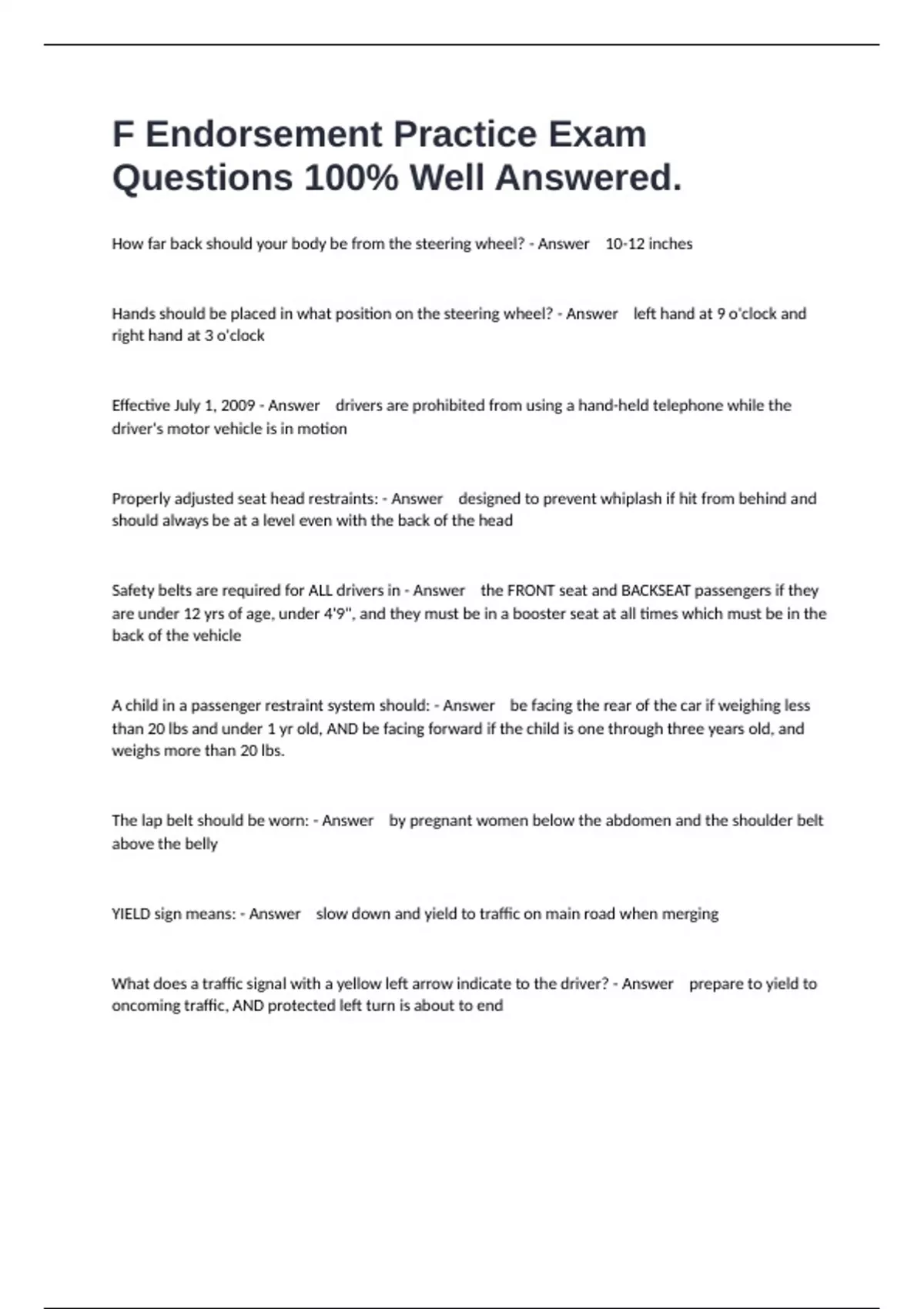 F Endorsement Practice Exam Questions 100% Well Answered.

How far back should your body be from the steering wheel? - Answer 10-12 inches

Hands should be placed in what position on the steering wheel? - Answer left hand at 9 o'clock and right hand at 3 o'clock

Effective July 1, 2009 - Answer drivers are prohibited from using a hand-held telephone while the driver's motor vehicle is in motion

Properly adjusted seat head restraints: - Answer designed to prevent whiplash if hit from behind and should always be at a level even with the back of the head

Safety belts are required for ALL drivers in - Answer the FRONT seat and BACKSEAT passengers if they are under 12 yrs of age, under 4'9", and they must be in a booster seat at all times which must be in the back of the vehicle

A child in a passenger restraint system should: - Answer be facing the rear of the car if weighing less than 20 lbs and under 1 yr old, AND be facing forward if the child is one through three years old, and weighs more than 20 lbs.

The lap belt should be worn: - Answer by pregnant women below the abdomen and the shoulder belt above the belly

YIELD sign means: - Answer slow down and yield to traffic on main road when merging

What does a traffic signal with a yellow left arrow indicate to the driver? - Answer prepare to yield to oncoming traffic, AND protected left turn is about to end